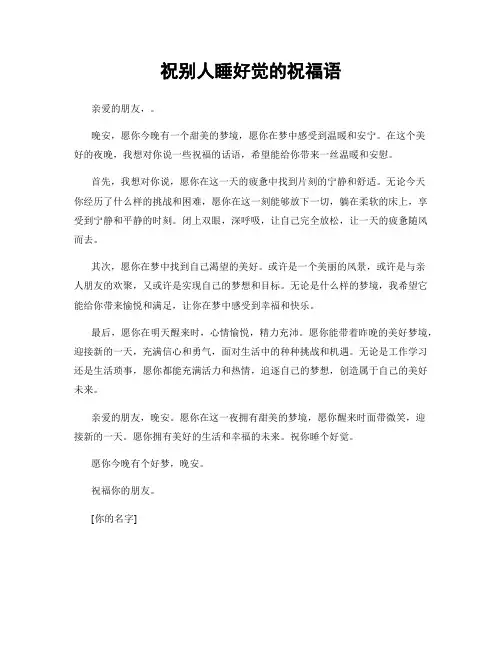 祝别人睡好觉的祝福语

亲爱的朋友，。

晚安，愿你今晚有一个甜美的梦境，愿你在梦中感受到温暖和安宁。在这个美好的夜晚，我想对你说一些祝福的话语，希望能给你带来一丝温暖和安慰。

首先，我想对你说，愿你在这一天的疲惫中找到片刻的宁静和舒适。无论今天你经历了什么样的挑战和困难，愿你在这一刻能够放下一切，躺在柔软的床上，享受到宁静和平静的时刻。闭上双眼，深呼吸，让自己完全放松，让一天的疲惫随风而去。

其次，愿你在梦中找到自己渴望的美好。或许是一个美丽的风景，或许是与亲人朋友的欢聚，又或许是实现自己的梦想和目标。无论是什么样的梦境，我希望它能给你带来愉悦和满足，让你在梦中感受到幸福和快乐。

最后，愿你在明天醒来时，心情愉悦，精力充沛。愿你能带着昨晚的美好梦境，迎接新的一天，充满信心和勇气，面对生活中的种种挑战和机遇。无论是工作学习还是生活琐事，愿你都能充满活力和热情，追逐自己的梦想，创造属于自己的美好未来。

亲爱的朋友，晚安。愿你在这一夜拥有甜美的梦境，愿你醒来时面带微笑，迎接新的一天。愿你拥有美好的生活和幸福的未来。祝你睡个好觉。

愿你今晚有个好梦，晚安。

祝福你的朋友。

[你的名字]